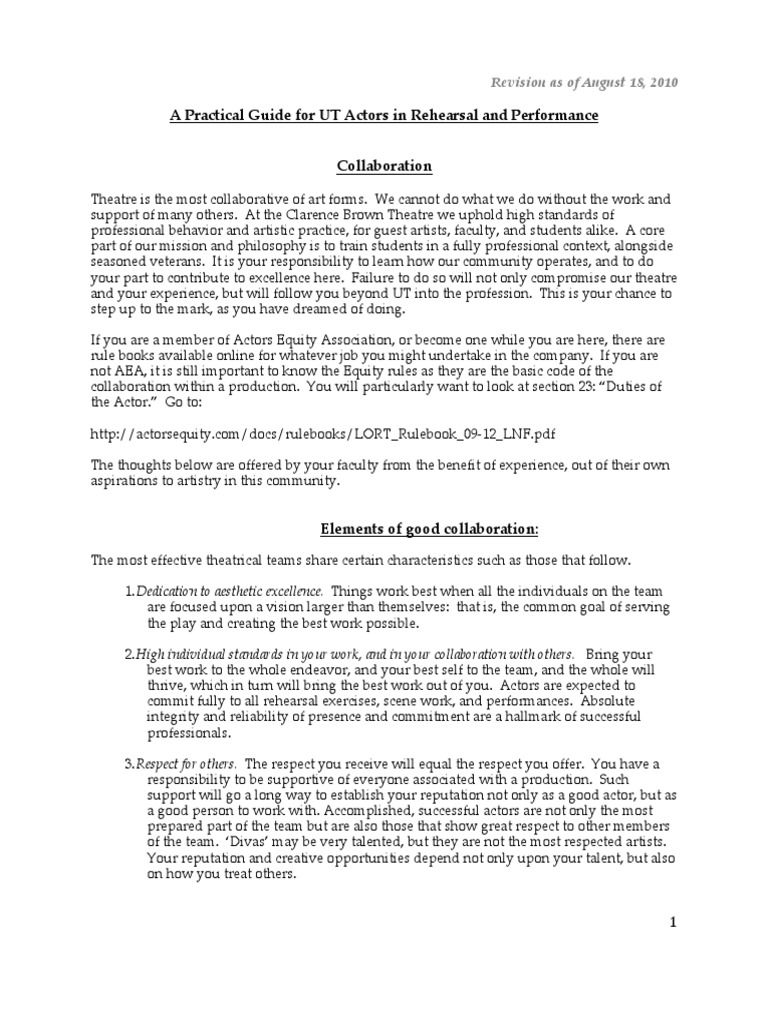 Revision as of August 18, 2010

A Practical Guide for UT Actors in Rehearsal and Performance

Collaboration

Theatre is the most collaborative of art forms. We cannot do what we do without the work and support of many others. At the Clarence Brown Theatre we uphold high standards of professional behavior and artistic practice, for guest artists, faculty, and students alike. A core part of our mission and philosophy is to train students in a fully professional context, alongside seasoned veterans. It is your responsibility to learn how our community operates, and to do your part to contribute to excellence here. Failure to do so will not only compromise our theatre and your experience, but will follow you beyond UT into the profession. This is your chance to step up to the mark, as you have dreamed of doing.

If you are a member of Actors Equity Association, or become one while you are here, there are rule books available online for whatever job you might undertake in the company. If you are not AEA, it is still important to know the Equity rules as they are the basic code of the collaboration within a production. You will particularly want to look at section 23: "Duties of the Actor." Go to:

http://actorsequity.com/docs/rulebooks/LORT_Rulebook_09-12_LNF.pdf

The thoughts below are offered by your faculty from the benefit of experience, out of their own aspirations to artistry in this community.

Elements of good collaboration:

The most effective theatrical teams share certain characteristics such as those that follow.

1. Dedication to aesthetic excellence. Things work best when all the individuals on the team are focused upon a vision larger than themselves: that is, the common goal of serving the play and creating the best work possible.

2. High individual standards in your work, and in your collaboration with others. Bring your best work to the whole endeavor, and your best self to the team, and the whole will thrive, which in turn will bring the best work out of you. Actors are expected to commit fully to all rehearsal exercises, scene work, and performances. Absolute integrity and reliability of presence and commitment are a hallmark of successful professionals.

3. Respect for others. The respect you receive will equal the respect you offer. You have a responsibility to be supportive of everyone associated with a production. Such support will go a long way to establish your reputation not only as a good actor, but as a good person to work with. Accomplished, successful actors are not only the most prepared part of the team but are also those that show great respect to other members of the team. 'Divas' may be very talented, but they are not the most respected artists. Your reputation and creative opportunities depend not only upon your talent, but also on how you treat others.

1